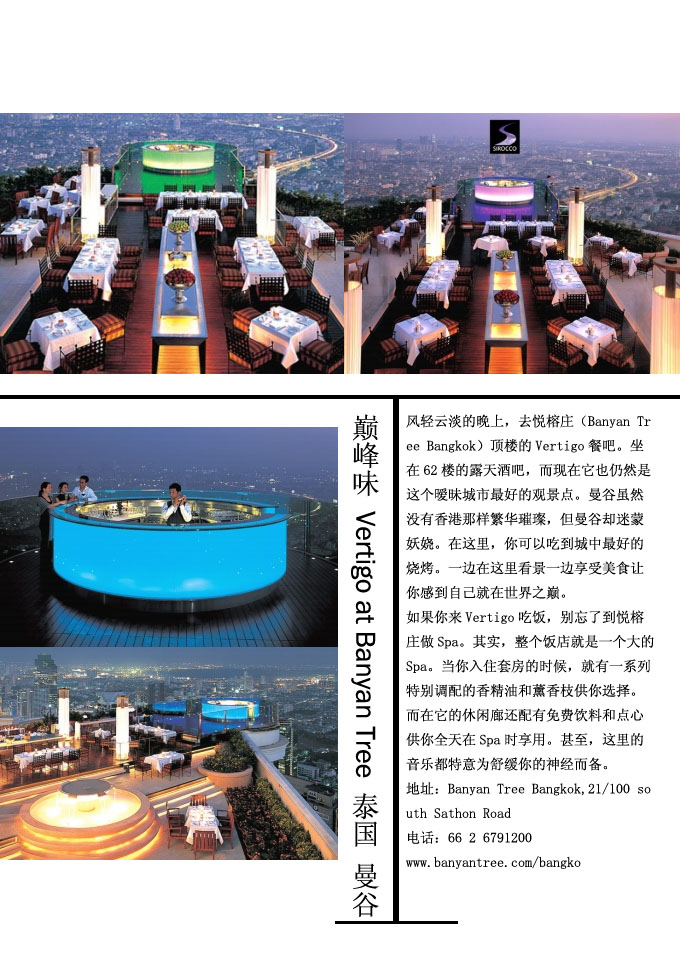 SIROCCO

巅峰味 Vertigo at Banyan Tree 泰国 曼谷

风轻云淡的晚上，去悦榕庄（Banyan Tree Bangkok）顶楼的Vertigo餐吧。坐在62楼的露天酒吧，而现在它也仍然是这个暧昧城市最好的观景点。曼谷虽然没有香港那样繁华璀璨，但曼谷却迷蒙妖娆。在这里，你可以吃到城中最好的烧烤。一边在这里看景一边享受美食让你感到自己就在世界之巅。

如果你来Vertigo吃饭，别忘了到悦榕庄做Spa。其实，整个饭店就是一个大的Spa。当你入住套房的时候，就有一系列特别调配的香精油和薰香枝供你选择。而在它的休闲廊还配有免费饮料和点心供你全天在Spa时享用。甚至，这里的音乐都特意为舒缓你的神经而备。

地址：Banyan Tree Bangkok,21/100 south Sathon Road

电话：66 2 6791200

www.banyantree.com/bangko